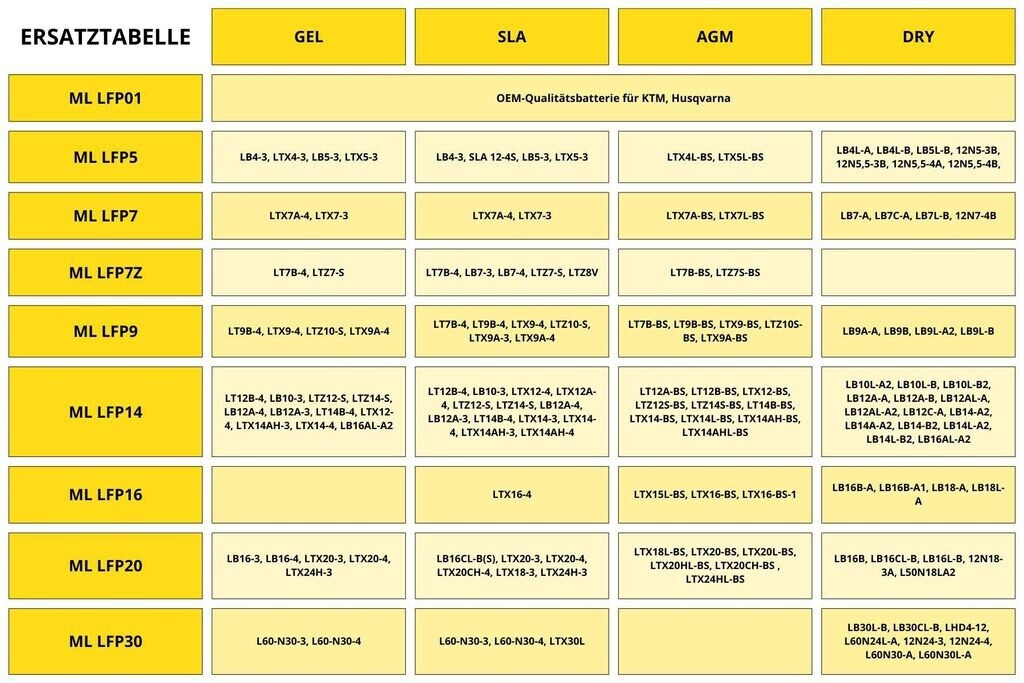 | ERSATZTABELLE | GEL | SLA | AGM | DRY |
|---|---|---|---|---|
| ML LFP01 | OEM-Qualitätsbatterie für KTM, Husqvarna | | | |
| ML LFP5 | LB4-3, LTX4-3, LB5-3, LTX5-3 | LB4-3, SLA 12-4S, LB5-3, LTX5-3 | LTX4L-BS, LTX5L-BS | LB4L-A, LB4L-B, LB5L-B, 12N5-3B, 12N5,5-3B, 12N5,5-4A, 12N5,5-4B, |
| ML LFP7 | LTX7A-4, LTX7-3 | LTX7A-4, LTX7-3 | LTX7A-BS, LTX7L-BS | LB7-A, LB7C-A, LB7L-B, 12N7-4B |
| ML LFP7Z | LT7B-4, LTZ7-S | LT7B-4, LB7-3, LB7-4, LTZ7-S, LTZ8V | LT7B-BS, LTZ7S-BS | |
| ML LFP9 | LT9B-4, LTX9-4, LTZ10-S, LTX9A-4 | LT7B-4, LT9B-4, LTX9-4, LTZ10-S, LTX9A-3, LTX9A-4 | LT7B-BS, LT9B-BS, LTX9-BS, LTZ10S-BS, LTX9A-BS | LB9A-A, LB9B, LB9L-A2, LB9L-B |
| ML LFP14 | LT12B-4, LB10-3, LTZ12-S, LTZ14-S, LB12A-4, LB12A-3, LT14B-4, LTX12-4, LTX14AH-3, LTX14-4, LB16AL-A2 | LT12B-4, LB10-3, LTX12-4, LTX12A-4, LTZ12-S, LTZ14-S, LB12A-4, LB12A-3, LT14B-4, LTX14-3, LTX14-4, LTX14AH-3, LTX14AH-4 | LT12A-BS, LT12B-BS, LTX12-BS, LTZ12S-BS, LTZ14S-BS, LT14B-BS, LTX14-BS, LTX14L-BS, LTX14AH-BS, LTX14AHL-BS | LB10L-A2, LB10L-B, LB10L-B2, LB12A-A, LB12A-B, LB12AL-A, LB12AL-A2, LB12C-A, LB14-A2, LB14A-A2, LB14-B2, LB14L-A2, LB14L-B2, LB16AL-A2 |
| ML LFP16 | | LTX16-4 | LTX15L-BS, LTX16-BS, LTX16-BS-1 | LB16B-A, LB16B-A1, LB18-A, LB18L-A |
| ML LFP20 | LB16-3, LB16-4, LTX20-3, LTX20-4, LTX24H-3 | LB16CL-B(S), LTX20-3, LTX20-4, LTX20CH-4, LTX18-3, LTX24H-3 | LTX18L-BS, LTX20-BS, LTX20L-BS, LTX20HL-BS, LTX20CH-BS , LTX24HL-BS | LB16B, LB16CL-B, LB16L-B, 12N18-3A, L50N18LA2 |
| ML LFP30 | L60-N30-3, L60-N30-4 | L60-N30-3, L60-N30-4, LTX30L | | LB30L-B, LB30CL-B, LHD4-12, L60N24L-A, 12N24-3, 12N24-4, L60N30-A, L60N30L-A |